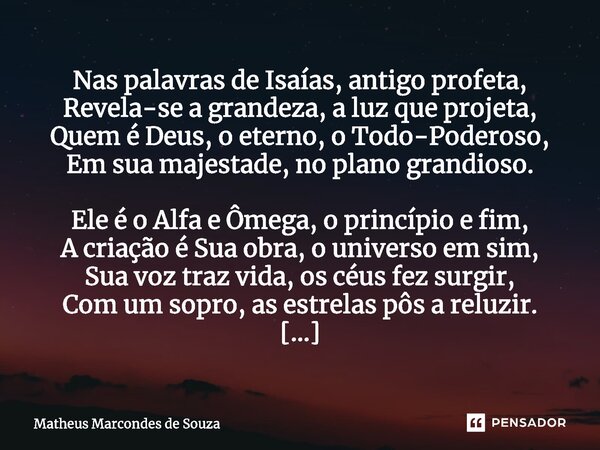 Nas palavras de Isaías, antigo profeta,
Revela-se a grandeza, a luz que projeta,
Quem é Deus, o eterno, o Todo-Poderoso,
Em sua majestade, no plano grandioso.

Ele é o Alfa e Ômega, o princípio e fim,
A criação é Sua obra, o universo em sim,
Sua voz traz vida, os céus fez surgir,
Com um sopro, as estrelas pôs a reluzir.
[...]

Matheus Marcondes de Souza

PENSADOR